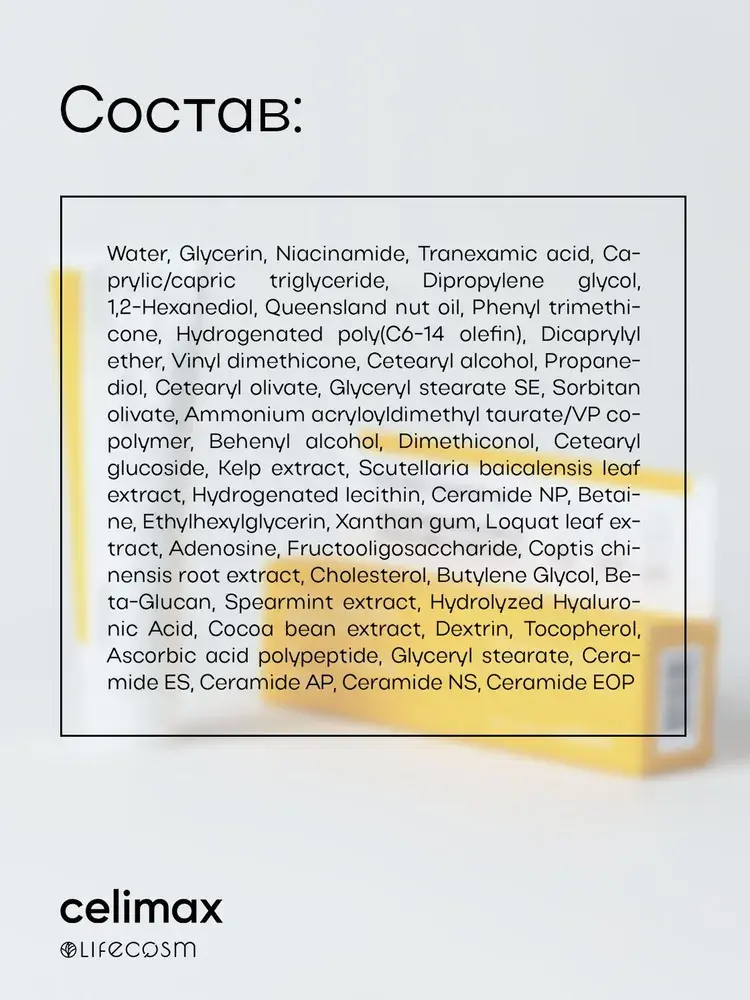 Состав:

Water, Glycerin, Niacinamide, Tranexamic acid, Caprylic/capric triglyceride, Dipropylene glycol, 1,2-Hexanediol, Queensland nut oil, Phenyl trimethicone, Hydrogenated poly(C6-14 olefin), Dicaprylyl ether, Vinyl dimethicone, Cetearyl alcohol, Propanediol, Cetearyl olivate, Glyceryl stearate SE, Sorbitan olivate, Ammonium acryloyldimethyl taurate/VP copolymer, Behenyl alcohol, Dimethiconol, Cetearyl glucoside, Kelp extract, Scutellaria baicalensis leaf extract, Hydrogenated lecithin, Ceramide NP, Betaine, Ethylhexylglycerin, Xanthan gum, Loquat leaf extract, Adenosine, Fructooligosaccharide, Coptis chinensis root extract, Cholesterol, Butylene Glycol, Beta-Glucan, Spearmint extract, Hydrolyzed Hyaluronic Acid, Cocoa bean extract, Dextrin, Tocopherol, Ascorbic acid polypeptide, Glyceryl stearate, Ceramide ES, Ceramide AP, Ceramide NS, Ceramide EOP

celimax
LIFECOSM